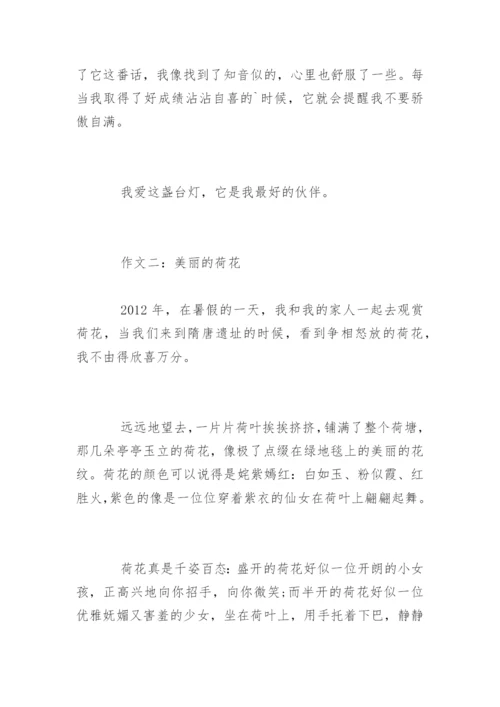 了它这番话，我像找到了知音似的，心里也舒服了一些。每当我取得了好成绩沾沾自喜的`时候，它就会提醒我不要骄傲自满。

我爱这盏台灯，它是我最好的伙伴。

作文二：美丽的荷花

2012 年，在暑假的一天，我和我的家人一起去观赏荷花，当我们来到隋唐遗址的时候，看到争相怒放的荷花，我不由得欣喜万分。

远远地望去，一片片荷叶挨挨挤挤，铺满了整个荷塘，那几朵亭亭玉立的荷花，像极了点缀在绿地毯上的美丽的花纹。荷花的颜色可以说得是姹紫嫣红：白如玉、粉似霞、红胜火，紫色的像是一位位穿着紫衣的仙女在荷叶上翩翩起舞。

荷花真是千姿百态：盛开的荷花好似一位开朗的小女孩，正高兴地向你招手，向你微笑；而半开的荷花好似一位优雅妩媚又害羞的少女，坐在荷叶上，用手托着下巴，静静